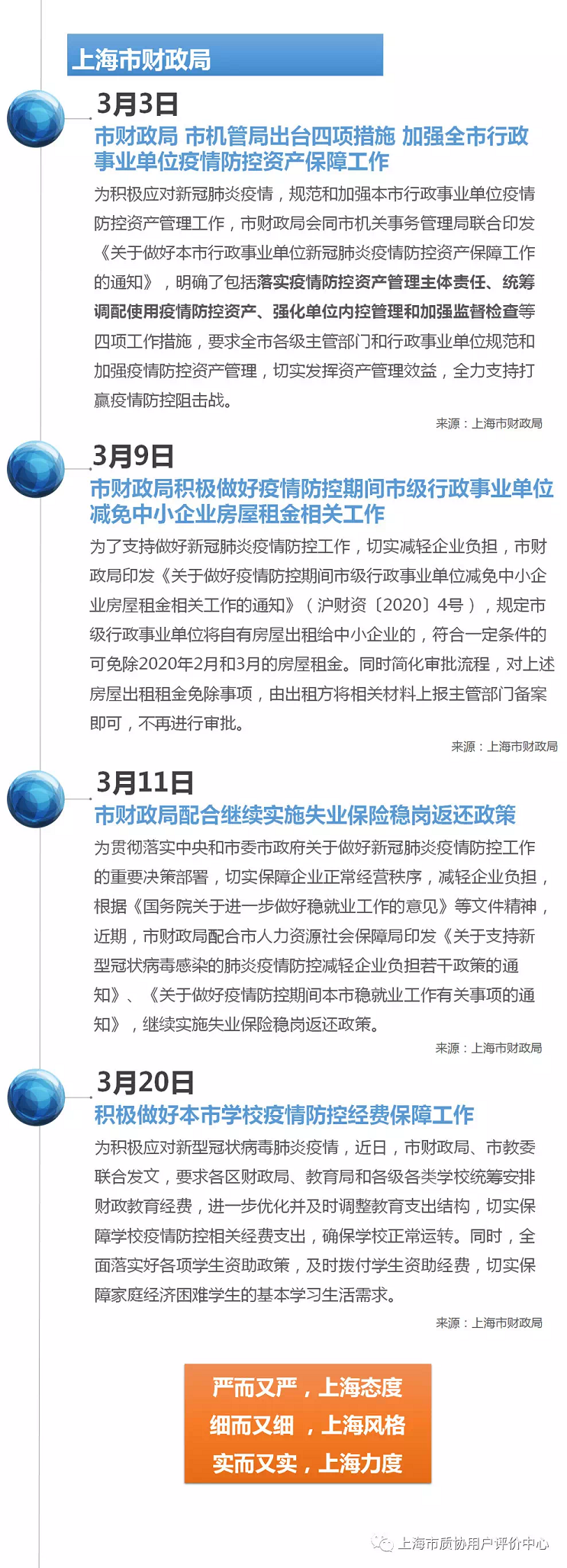 上海市财政局

3月3日

市财政局 市机管局出台四项措施 加强全市行政事业单位疫情防控资产保障工作

为积极应对新冠肺炎疫情，规范和加强本市行政事业单位疫情防控资产管理工作，市财政局会同市机关事务管理局联合印发《关于做好本市行政事业单位新冠肺炎疫情防控资产保障工作的通知》，明确了包括落实疫情防控资产管理主体责任、统筹调配使用疫情防控资产、强化单位内控管理和加强监督检查等四项工作措施，要求全市各级主管部门和行政事业单位规范和加强疫情防控资产管理，切实发挥资产管理效益，全力支持打赢疫情防控阻击战。

来源：上海市财政局

3月9日

市财政局积极做好疫情防控期间市级行政事业单位减免中小企业房屋租金相关工作

为了支持做好新冠肺炎疫情防控工作，切实减轻企业负担，市财政局印发《关于做好疫情防控期间市级行政事业单位减免中小企业房屋租金相关工作的通知》（沪财资〔2020〕4号），规定市级行政事业单位将自有房屋出租给中小企业的，符合一定条件的可免除2020年2月和3月的房屋租金。同时简化审批流程，对上述房屋出租租金免除事项，由出租方将相关材料上报主管部门备案即可，不再进行审批。

来源：上海市财政局

3月11日

市财政局配合继续实施失业保险稳岗返还政策

为贯彻落实中央和市委市政府关于做好新冠肺炎疫情防控工作的重要决策部署，切实保障企业正常经营秩序，减轻企业负担，根据《国务院关于进一步做好稳就业工作的意见》等文件精神，近期，市财政局配合市人力资源社会保障局印发《关于支持新型冠状病毒感染的肺炎疫情防控减轻企业负担若干政策的通知》、《关于做好疫情防控期间本市稳就业工作有关事项的通知》，继续实施失业保险稳岗返还政策。

来源：上海市财政局

3月20日

积极做好本市学校疫情防控经费保障工作

为积极应对新型冠状病毒肺炎疫情，近日，市财政局、市教委联合发文，要求各区财政局、教育局和各级各类学校统筹安排财政教育经费，进一步优化并及时调整教育支出结构，切实保障学校疫情防控相关经费支出，确保学校正常运转。同时，全面落实好各项学生资助政策，及时拨付学生资助经费，切实保障家庭经济困难学生的基本学习生活需求。

来源：上海市财政局

严而又严，上海态度
细而又细 ，上海风格
实而又实，上海力度

上海市质协用户评价中心